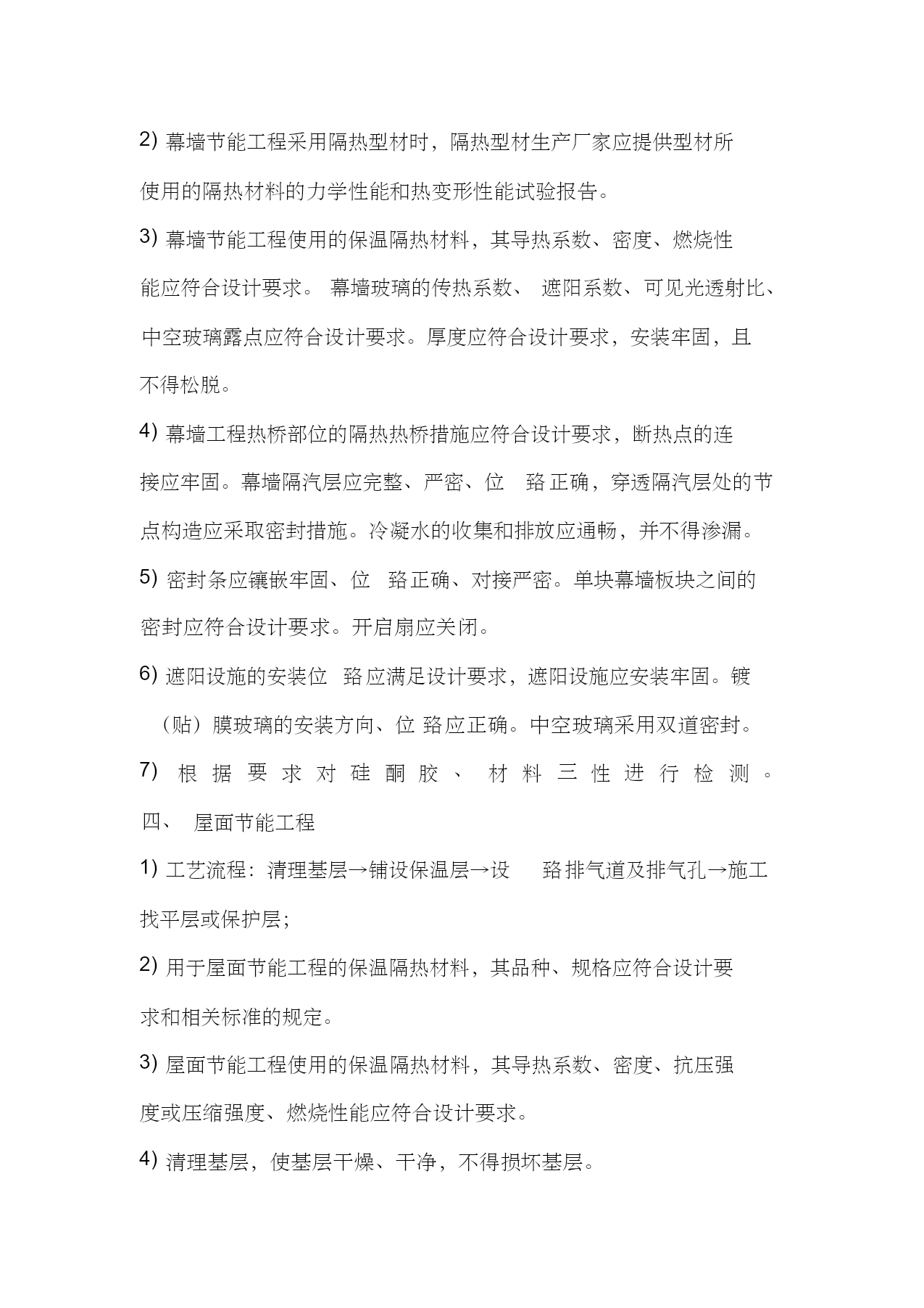 2) 幕墙节能工程采用隔热型材时，隔热型材生产厂家应提供型材所使用的隔热材料的力学性能和热变形性能试验报告。

3) 幕墙节能工程使用的保温隔热材料，其导热系数、密度、燃烧性能应符合设计要求。 幕墙玻璃的传热系数、 遮阳系数、可见光透射比、中空玻璃露点应符合设计要求。厚度应符合设计要求，安装牢固，且不得松脱。

4) 幕墙工程热桥部位的隔热热桥措施应符合设计要求，断热点的连接应牢固。幕墙隔汽层应完整、严密、位 臵正确，穿透隔汽层处的节点构造应采取密封措施。冷凝水的收集和排放应通畅，并不得渗漏。

5) 密封条应镶嵌牢固、位 臵正确、对接严密。单块幕墙板块之间的密封应符合设计要求。开启扇应关闭。

6) 遮阳设施的安装位 臵应满足设计要求，遮阳设施应安装牢固。镀（贴）膜玻璃的安装方向、位 臵应正确。中空玻璃采用双道密封。

7) 根据要求对硅酮胶、 材料三性进行检测。

四、 屋面节能工程

1) 工艺流程：清理基层→铺设保温层→设 臵排气道及排气孔→施工找平层或保护层；

2) 用于屋面节能工程的保温隔热材料，其品种、规格应符合设计要求和相关标准的规定。

3) 屋面节能工程使用的保温隔热材料，其导热系数、密度、抗压强度或压缩强度、燃烧性能应符合设计要求。

4) 清理基层，使基层干燥、干净，不得损坏基层。